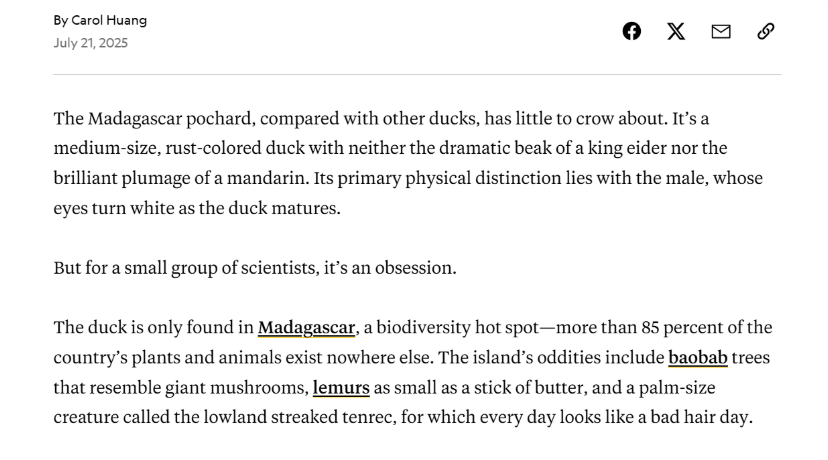 By Carol Huang
July 21, 2025

The Madagascar pochard, compared with other ducks, has little to crow about. It’s a medium-size, rust-colored duck with neither the dramatic beak of a king eider nor the brilliant plumage of a mandarin. Its primary physical distinction lies with the male, whose eyes turn white as the duck matures.

But for a small group of scientists, it’s an obsession.

The duck is only found in Madagascar, a biodiversity hot spot—more than 85 percent of the country’s plants and animals exist nowhere else. The island’s oddities include baobab trees that resemble giant mushrooms, lemurs as small as a stick of butter, and a palm-size creature called the lowland streaked tenrec, for which every day looks like a bad hair day.